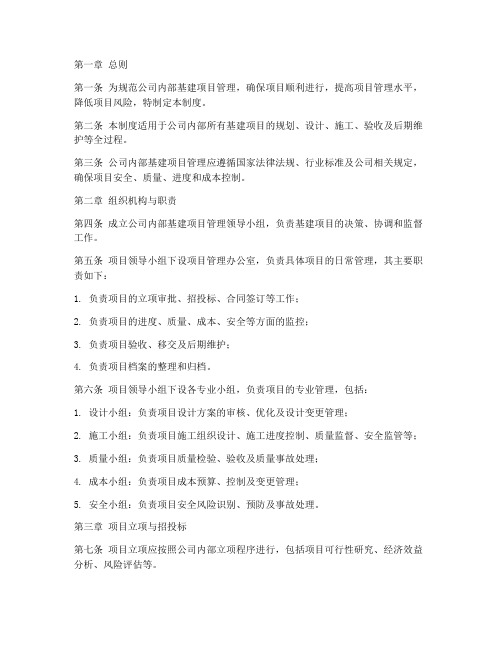 第一章 总则

第一条 为规范公司内部基建项目管理，确保项目顺利进行，提高项目管理水平，降低项目风险，特制定本制度。

第二条 本制度适用于公司内部所有基建项目的规划、设计、施工、验收及后期维护等全过程。

第三条 公司内部基建项目管理应遵循国家法律法规、行业标准及公司相关规定，确保项目安全、质量、进度和成本控制。

第二章 组织机构与职责

第四条 成立公司内部基建项目管理领导小组，负责基建项目的决策、协调和监督工作。

第五条 项目领导小组下设项目管理办公室，负责具体项目的日常管理，其主要职责如下：

1. 负责项目的立项审批、招投标、合同签订等工作；

2. 负责项目的进度、质量、成本、安全等方面的监控；

3. 负责项目验收、移交及后期维护；

4. 负责项目档案的整理和归档。

第六条 项目领导小组下设各专业小组，负责项目的专业管理，包括：

1. 设计小组：负责项目设计方案的审核、优化及设计变更管理；

2. 施工小组：负责项目施工组织设计、施工进度控制、质量监督、安全监管等；

3. 质量小组：负责项目质量检验、验收及质量事故处理；

4. 成本小组：负责项目成本预算、控制及变更管理；

5. 安全小组：负责项目安全风险识别、预防及事故处理。

第三章 项目立项与招投标

第七条 项目立项应按照公司内部立项程序进行，包括项目可行性研究、经济效益分析、风险评估等。